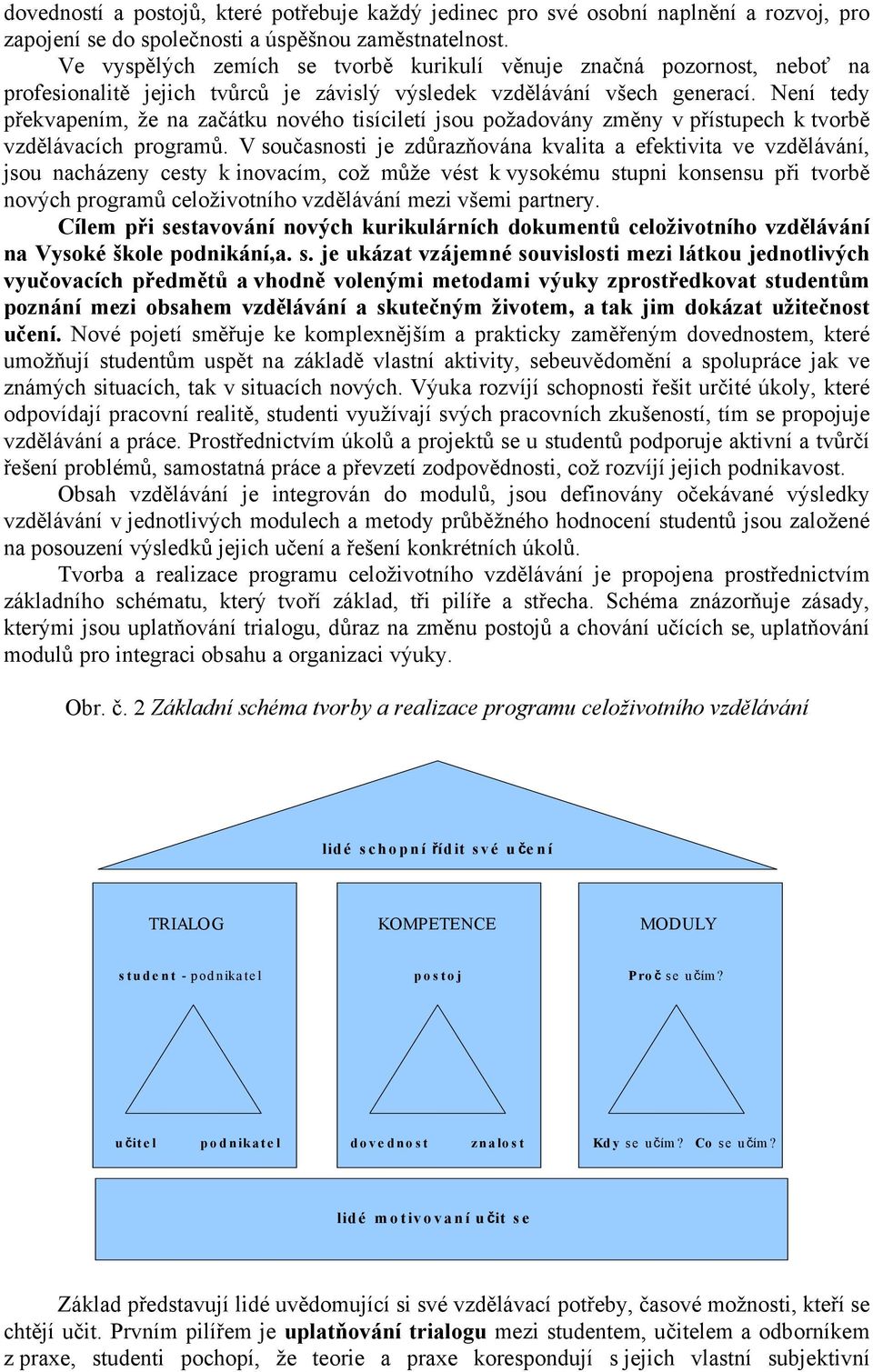 dovedností a postojů, které potřebuje každý jedinec pro své osobní naplnění a rozvoj, pro zapojení se do společnosti a úspěšnou zaměstnatelnost.

Ve vyspělých zemích se tvorbě kurikulí věnuje značná pozornost, neboť na profesionalitě jejich tvůrců je závislý výsledek vzdělávání všech generací. Není tedy překvapením, že na začátku nového tisíciletí jsou požadovány změny v přístupech k tvorbě vzdělávacích programů. V současnosti je zdůrazňována kvalita a efektivita ve vzdělávání, jsou nacházeny cesty k inovacím, což může vést k vysokému stupni konsensu při tvorbě nových programů celoživotního vzdělávání mezi všemi partnery.

Cílem při sestavování nových kurikulárních dokumentů celoživotního vzdělávání na Vysoké škole podnikání,a. s. je ukázat vzájemné souvislosti mezi látkou jednotlivých vyučovacích předmětů a vhodně volenými metodami výuky zprostředkovat studentům poznání mezi obsahem vzdělávání a skutečným životem, a tak jim dokázat užitečnost učení. Nové pojetí směřuje ke komplexnějším a prakticky zaměřeným dovednostem, které umožňují studentům uspět na základě vlastní aktivity, sebeuvědomění a spolupráce jak ve známých situacích, tak v situacích nových. Výuka rozvíjí schopnosti řešit určité úkoly, které odpovídají pracovní realitě, studenti využívají svých pracovních zkušeností, tím se propojuje vzdělávání a práce. Prostřednictvím úkolů a projektů se u studentů podporuje aktivní a tvůrčí řešení problémů, samostatná práce a převzetí zodpovědnosti, což rozvíjí jejich podnikavost.

Obsah vzdělávání je integrován do modulů, jsou definovány očekávané výsledky vzdělávání v jednotlivých modulech a metody průběžného hodnocení studentů jsou založené na posouzení výsledků jejich učení a řešení konkrétních úkolů.

Tvorba a realizace programu celoživotního vzdělávání je propojena prostřednictvím základního schématu, který tvoří základ, tři pilíře a střecha. Schéma znázorňuje zásady, kterými jsou uplatňování trialogu, důraz na změnu postojů a chování učících se, uplatňování modulů pro integraci obsahu a organizaci výuky.

Obr. č. 2 Základní schéma tvorby a realizace programu celoživotního vzdělávání

lidé schopní řídit své učení

TRIALOG
student - podnikatel
učitel podnikatel

KOMPETENCE
postoj
dovednost znalost

MODULY
Proč se učím?
Kdy se učím? Co se učím?

lidé motivovaní učit se

Základ představují lidé uvědomující si své vzdělávací potřeby, časové možnosti, kteří se chtějí učit. Prvním pilířem je uplatňování trialogu mezi studentem, učitelem a odborníkem z praxe, studenti pochopí, že teorie a praxe korespondují s jejich vlastní subjektivní